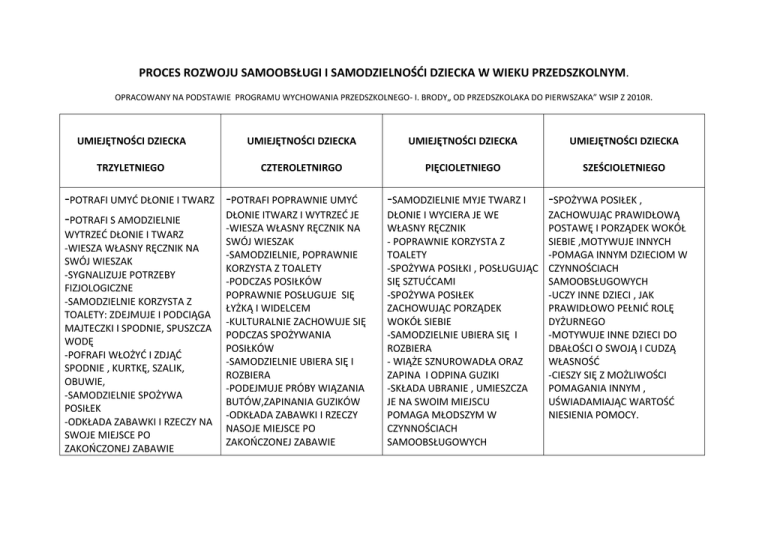 PROCES ROZWOJU SAMOOBSŁUGI I SAMODZIELNOŚĆI DZIECKA W WIEKU PRZEDSZKOLNYM.

OPRACOWANY NA PODSTAWIE PROGRAMU WYCHOWANIA PRZEDSZKOLNEGO- I. BRODY„ OD PRZEDSZKOLAKA DO PIERWSZAKA" WSIP Z 2010R.

| UMIEJĘTNOŚCI DZIECKA TRZYLETNIEGO | UMIEJĘTNOŚCI DZIECKA CZTEROLETNIRGO | UMIEJĘTNOŚCI DZIECKA PIĘCIOLETNIEGO | UMIEJĘTNOŚCI DZIECKA SZEŚCIOLETNIEGO |
|---|---|---|---|
| -POTRAFI UMYĆ DŁONIE I TWARZ -POTRAFI S AMODZIELNIE WYTRZEĆ DŁONIE I TWARZ -WIESZA WŁASNY RĘCZNIK NA SWÓJ WIESZAK -SYGNALIZUJE POTRZEBY FIZJOLOGICZNE -SAMODZIELNIE KORZYSTA Z TOALETY: ZDEJMUJE I PODCIĄGA MAJTECZKI I SPODNIE, SPUSZCZA WODĘ -POFRAFI WŁOŻYĆ I ZDJĄĆ SPODNIE , KURTKĘ, SZALIK, OBUWIE, -SAMODZIELNIE SPOŻYWA POSIŁEK -ODKŁADA ZABAWKI I RZECZY NA SWOJE MIEJSCE PO ZAKOŃCZONEJ ZABAWIE | -POTRAFI POPRAWNIE UMYĆ DŁONIE ITWARZ I WYTRZEĆ JE -WIESZA WŁASNY RĘCZNIK NA SWÓJ WIESZAK -SAMODZIELNIE, POPRAWNIE KORZYSTA Z TOALETY -PODCZAS POSIŁKÓW POPRAWNIE POSŁUGUJE SIĘ ŁYŻKĄ I WIDELCEM -KULTURALNIE ZACHOWUJE SIĘ PODCZAS SPOŻYWANIA POSIŁKÓW -SAMODZIELNIE UBIERA SIĘ I ROZBIERA -PODEJMUJE PRÓBY WIĄZANIA BUTÓW,ZAPINANIA GUZIKÓW -ODKŁADA ZABAWKI I RZECZY NASOJE MIEJSCE PO ZAKOŃCZONEJ ZABAWIE | -SAMODZIELNIE MYJE TWARZ I DŁONIE I WYCIERA JE WE WŁASNY RĘCZNIK - POPRAWNIE KORZYSTA Z TOALETY -SPOŻYWA POSIŁKI , POSŁUGUJĄC SIĘ SZTUĆCAMI -SPOŻYWA POSIŁEK ZACHOWUJĄC PORZĄDEK WOKÓŁ SIEBIE -SAMODZIELNIE UBIERA SIĘ I ROZBIERA - WIĄŻE SZNUROWADŁA ORAZ ZAPINA I ODPINA GUZIKI -SKŁADA UBRANIE , UMIESZCZA JE NA SWOIM MIEJSCU POMAGA MŁODSZYM W CZYNNOŚCIACH SAMOOBSŁUGOWYCH | -SPOŻYWA POSIŁEK , ZACHOWUJĄC PRAWIDŁOWĄ POSTAWĘ I PORZĄDEK WOKÓŁ SIEBIE ,MOTYWUJE INNYCH -POMAGA INNYM DZIECIOM W CZYNNOŚCIACH SAMOOBSŁUGOWYCH -UCZY INNE DZIECI , JAK PRAWIDŁOWO PEŁNIĆ ROLĘ DYŻURNEGO -MOTYWUJE INNE DZIECI DO DBAŁOŚCI O SWOJĄ I CUDZĄ WŁASNOŚĆ -CIESZY SIĘ Z MOŻLIWOŚCI POMAGANIA INNYM , UŚWIADAMIAJĄC WARTOŚĆ NIESIENIA POMOCY. |